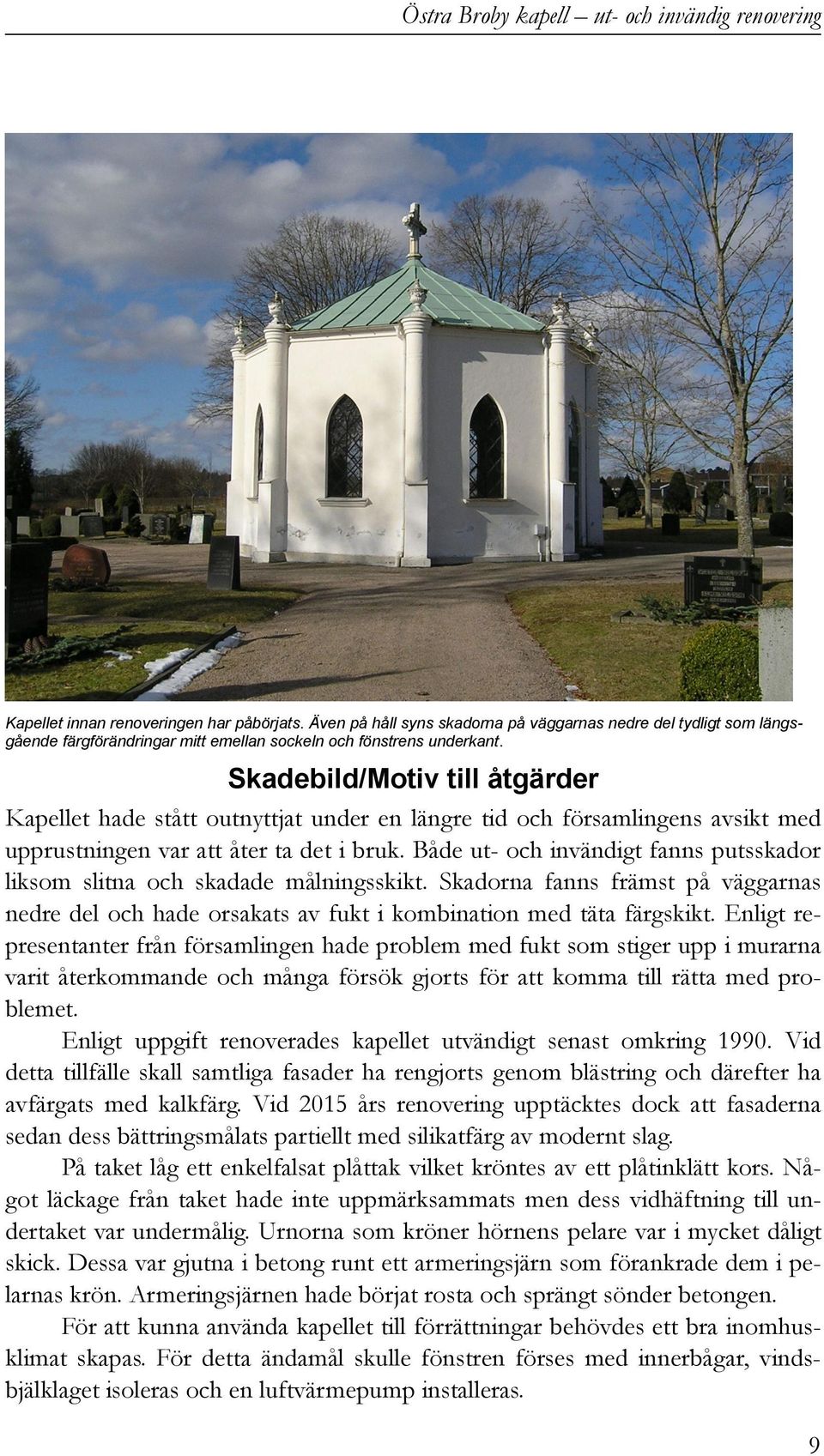 Östra Broby kapell – ut- och invändig renovering

Kapellet innan renoveringen har påbörjats. Även på håll syns skadorna på väggarnas nedre del tydligt som längsgående färgförändringar mitt emellan sockeln och fönstrens underkant.

Skadebild/Motiv till åtgärder

Kapellet hade stått outnyttjat under en längre tid och församlingens avsikt med upprustningen var att åter ta det i bruk. Både ut- och invändigt fanns putsskador liksom slitna och skadade målningsskikt. Skadorna fanns främst på väggarnas nedre del och hade orsakats av fukt i kombination med täta färgskikt. Enligt representanter från församlingen hade problem med fukt som stiger upp i murarna varit återkommande och många försök gjorts för att komma till rätta med problemet.

Enligt uppgift renoverades kapellet utvändigt senast omkring 1990. Vid detta tillfälle skall samtliga fasader ha rengjorts genom blästring och därefter ha avfärgats med kalkfärg. Vid 2015 års renovering upptäcktes dock att fasaderna sedan dess bättringsmålats partiellt med silikatfärg av modernt slag.

På taket låg ett enkelfalsat plåttak vilket kröntes av ett plåtinklätt kors. Något läckage från taket hade inte uppmärksammats men dess vidhäftning till undertaket var undermålig. Urnorna som kröner hörnens pelare var i mycket dåligt skick. Dessa var gjutna i betong runt ett armeringsjärn som förankrade dem i pelarnas krön. Armeringsjärnen hade börjat rosta och sprängt sönder betongen.

För att kunna använda kapellet till förrättningar behövdes ett bra inomhusklimat skapas. För detta ändamål skulle fönstren förses med innerbågar, vindsbjälklaget isoleras och en luftvärmepump installeras.

9